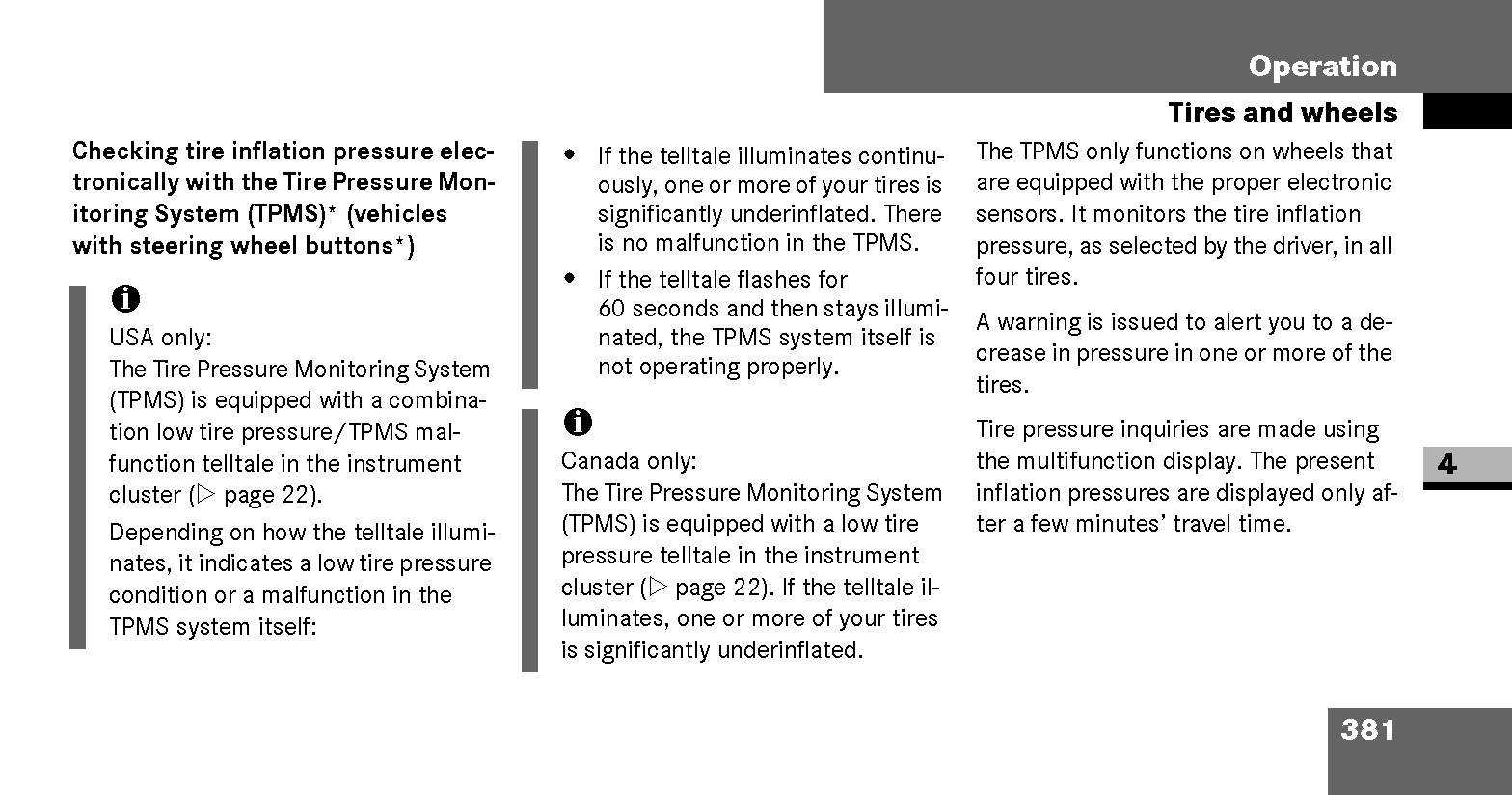 Operation

Tires and wheels

Checking tire inflation pressure electronically with the Tire Pressure Monitoring System (TPMS)* (vehicles with steering wheel buttons*)

i
USA only:
The Tire Pressure Monitoring System (TPMS) is equipped with a combination low tire pressure/TPMS malfunction telltale in the instrument cluster (▷ page 22).

Depending on how the telltale illuminates, it indicates a low tire pressure condition or a malfunction in the TPMS system itself:

• If the telltale illuminates continuously, one or more of your tires is significantly underinflated. There is no malfunction in the TPMS.
• If the telltale flashes for 60 seconds and then stays illuminated, the TPMS system itself is not operating properly.

i
Canada only:
The Tire Pressure Monitoring System (TPMS) is equipped with a low tire pressure telltale in the instrument cluster (▷ page 22). If the telltale illuminates, one or more of your tires is significantly underinflated.

The TPMS only functions on wheels that are equipped with the proper electronic sensors. It monitors the tire inflation pressure, as selected by the driver, in all four tires.

A warning is issued to alert you to a decrease in pressure in one or more of the tires.

Tire pressure inquiries are made using the multifunction display. The present inflation pressures are displayed only after a few minutes' travel time.

4

381